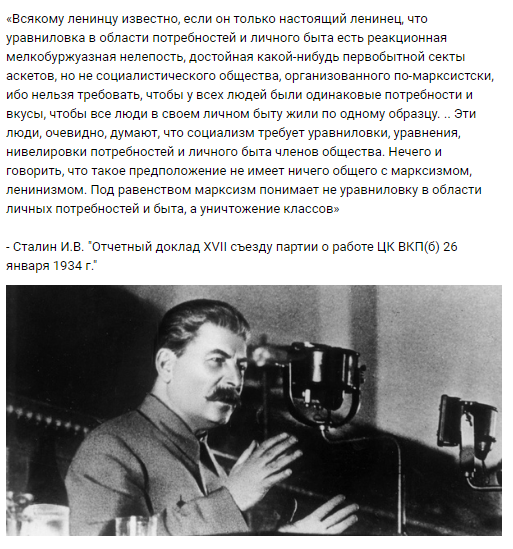 «Всякому ленинцу известно, если он только настоящий ленинец, что уравниловка в области потребностей и личного быта есть реакционная мелкобуржуазная нелепость, достойная какой-нибудь первобытной секты аскетов, но не социалистического общества, организованного по-марксистски, ибо нельзя требовать, чтобы у всех людей были одинаковые потребности и вкусы, чтобы все люди в своем личном быту жили по одному образцу. .. Эти люди, очевидно, думают, что социализм требует уравниловки, уравнения, нивелировки потребностей и личного быта членов общества. Нечего и говорить, что такое предположение не имеет ничего общего с марксизмом, ленинизмом. Под равенством марксизм понимает не уравниловку в области личных потребностей и быта, а уничтожение классов»

- Сталин И.В. "Отчетный доклад XVII съезду партии о работе ЦК ВКП(б) 26 января 1934 г."